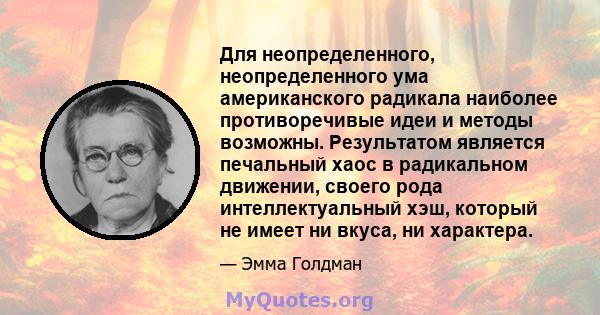 Для неопределенного, неопределенного ума американского радикала наиболее противоречивые идеи и методы возможны. Результатом является печальный хаос в радикальном движении, своего рода интеллектуальный хэш, который не имеет ни вкуса, ни характера.

— Эмма Голдман

MyQuotes.org